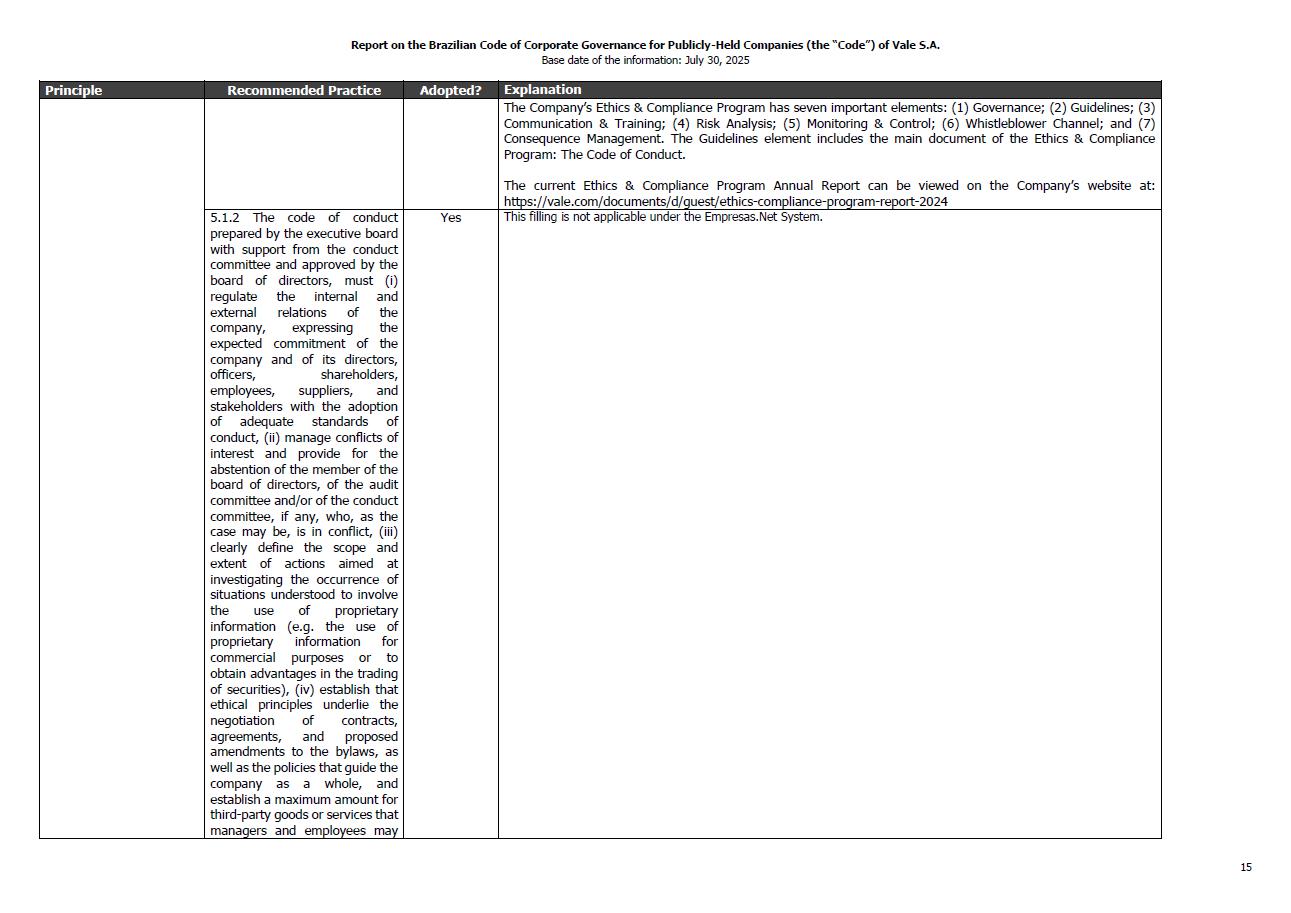 Report on the Brazilian Code of Corporate Governance for Publicly-Held Companies (the "Code") of Vale S.A.
Base date of the information: July 30, 2025

| Principle | Recommended Practice | Adopted? | Explanation |
|---|---|---|---|
| | | | The Company's Ethics & Compliance Program has seven important elements: (1) Governance; (2) Guidelines; (3) Communication & Training; (4) Risk Analysis; (5) Monitoring & Control; (6) Whistleblower Channel; and (7) Consequence Management. The Guidelines element includes the main document of the Ethics & Compliance Program: The Code of Conduct. The current Ethics & Compliance Program Annual Report can be viewed on the Company's website at: https://vale.com/documents/d/guest/ethics-compliance-program-report-2024 |
| | 5.1.2 The code of conduct prepared by the executive board with support from the conduct committee and approved by the board of directors, must (i) regulate the internal and external relations of the company, expressing the expected commitment of the company and of its directors, officers, shareholders, employees, suppliers, and stakeholders with the adoption of adequate standards of conduct, (ii) manage conflicts of interest and provide for the abstention of the member of the board of directors, of the audit committee and/or of the conduct committee, if any, who, as the case may be, is in conflict, (iii) clearly define the scope and extent of actions aimed at investigating the occurrence of situations understood to involve the use of proprietary information (e.g. the use of proprietary information for commercial purposes or to obtain advantages in the trading of securities), (iv) establish that ethical principles underlie the negotiation of contracts, agreements, and proposed amendments to the bylaws, as well as the policies that guide the company as a whole, and establish a maximum amount for third-party goods or services that managers and employees may | Yes | This filling is not applicable under the Empresas.Net System. |

15